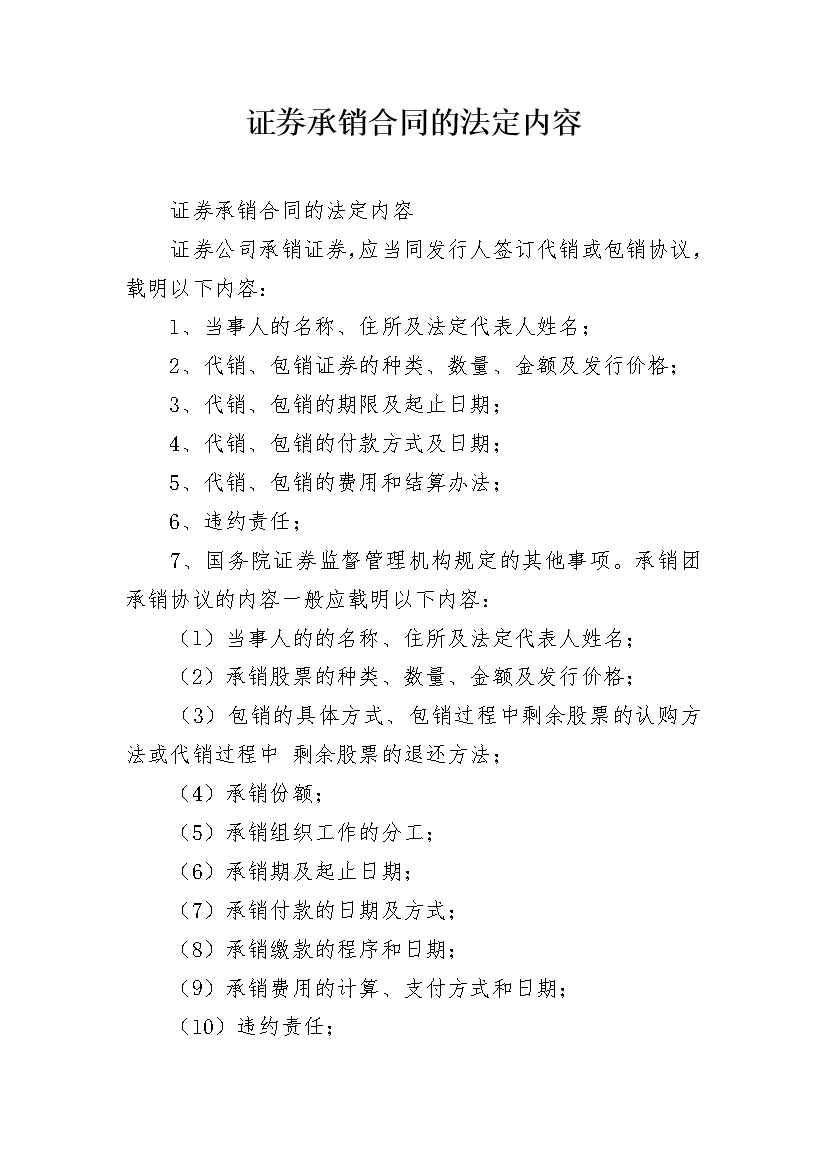 证券承销合同的法定内容

证券承销合同的法定内容

证券公司承销证券，应当同发行人签订代销或包销协议，载明以下内容：

1、当事人的名称、住所及法定代表人姓名；

2、代销、包销证券的种类、数量、金额及发行价格；

3、代销、包销的期限及起止日期；

4、代销、包销的付款方式及日期；

5、代销、包销的费用和结算办法；

6、违约责任；

7、国务院证券监督管理机构规定的其他事项。承销团承销协议的内容一般应载明以下内容：

（1）当事人的的名称、住所及法定代表人姓名；

（2）承销股票的种类、数量、金额及发行价格；

（3）包销的具体方式、包销过程中剩余股票的认购方法或代销过程中 剩余股票的退还方法；

（4）承销份额；

（5）承销组织工作的分工；

（6）承销期及起止日期；

（7）承销付款的日期及方式；

（8）承销缴款的程序和日期；

（9）承销费用的计算、支付方式和日期；

（10）违约责任；